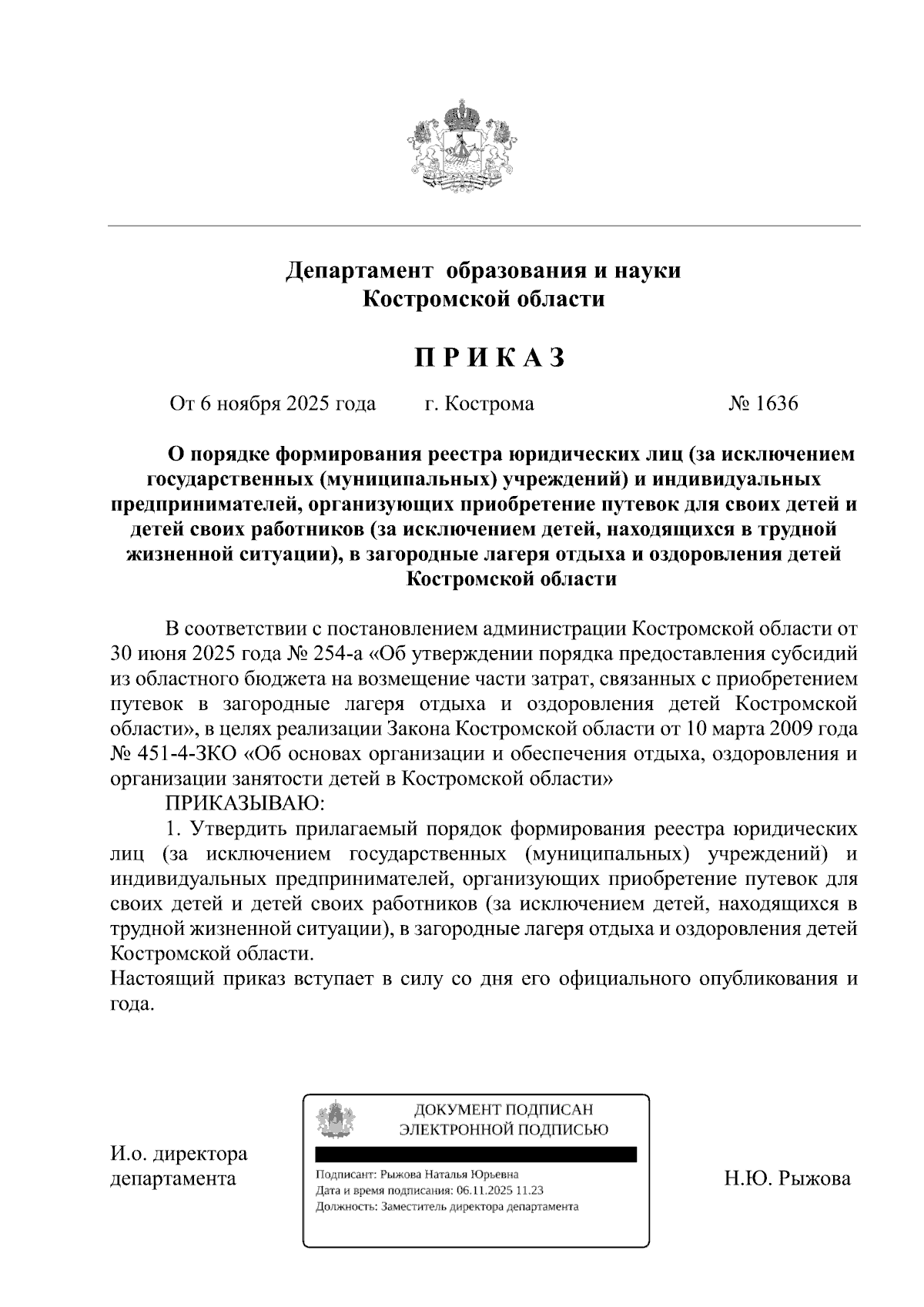 Департамент образования и науки Костромской области

П Р И К А З

От 6 ноября 2025 года г. Кострома № 1636

О порядке формирования реестра юридических лиц (за исключением государственных (муниципальных) учреждений) и индивидуальных предпринимателей, организующих приобретение путевок для своих детей и детей своих работников (за исключением детей, находящихся в трудной жизненной ситуации), в загородные лагеря отдыха и оздоровления детей Костромской области

В соответствии с постановлением администрации Костромской области от 30 июня 2025 года № 254-а «Об утверждении порядка предоставления субсидий из областного бюджета на возмещение части затрат, связанных с приобретением путевок в загородные лагеря отдыха и оздоровления детей Костромской области», в целях реализации Закона Костромской области от 10 марта 2009 года № 451-4-ЗКО «Об основах организации и обеспечения отдыха, оздоровления и организации занятости детей в Костромской области»

ПРИКАЗЫВАЮ:

1. Утвердить прилагаемый порядок формирования реестра юридических лиц (за исключением государственных (муниципальных) учреждений) и индивидуальных предпринимателей, организующих приобретение путевок для своих детей и детей своих работников (за исключением детей, находящихся в трудной жизненной ситуации), в загородные лагеря отдыха и оздоровления детей Костромской области.

Настоящий приказ вступает в силу со дня его официального опубликования и года.

И.о. директора департамента

ДОКУМЕНТ ПОДПИСАН ЭЛЕКТРОННОЙ ПОДПИСЬЮ

Подписант: Рыжова Наталья Юрьевна
Дата и время подписания: 06.11.2025 11.23
Должность: Заместитель директора департамента

Н.Ю. Рыжова